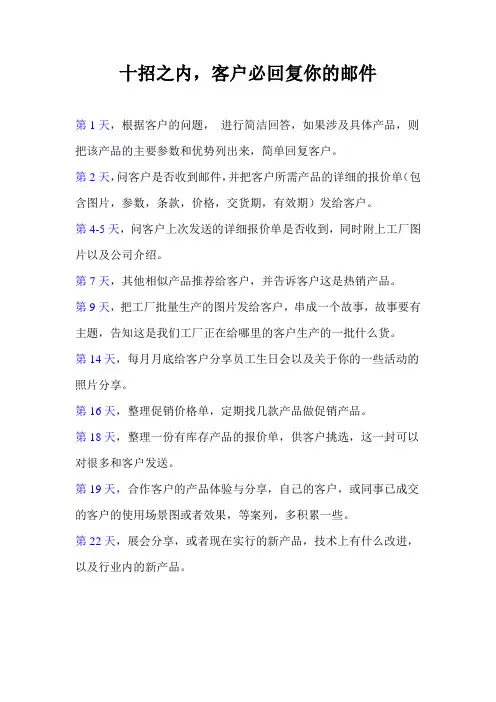 十招之内，客户必回复你的邮件

第 1 天，根据客户的问题， 进行简洁回答，如果涉及具体产品，则把该产品的主要参数和优势列出来，简单回复客户。

第 2 天，问客户是否收到邮件，并把客户所需产品的详细的报价单（包含图片，参数，条款，价格，交货期，有效期）发给客户。

第 4-5 天，问客户上次发送的详细报价单是否收到，同时附上工厂图片以及公司介绍。

第 7 天，其他相似产品推荐给客户，并告诉客户这是热销产品。

第 9 天，把工厂批量生产的图片发给客户，串成一个故事，故事要有主题，告知这是我们工厂正在给哪里的客户生产的一批什么货。

第 14 天，每月月底给客户分享员工生日会以及关于你的一些活动的照片分享。

第 16 天，整理促销价格单，定期找几款产品做促销产品。

第 18 天，整理一份有库存产品的报价单，供客户挑选，这一封可以对很多和客户发送。

第 19 天，合作客户的产品体验与分享，自己的客户，或同事已成交的客户的使用场景图或者效果，等案列，多积累一些。

第 22 天，展会分享，或者现在实行的新产品，技术上有什么改进，以及行业内的新产品。